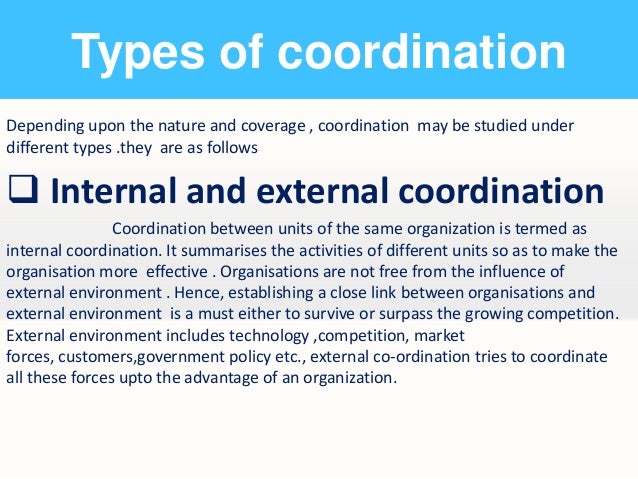 Types of coordination

Depending upon the nature and coverage , coordination may be studied under different types .they are as follows

❑ Internal and external coordination

Coordination between units of the same organization is termed as internal coordination. It summarises the activities of different units so as to make the organisation more effective . Organisations are not free from the influence of external environment . Hence, establishing a close link between organisations and external environment is a must either to survive or surpass the growing competition. External environment includes technology ,competition, market forces, customers,government policy etc., external co-ordination tries to coordinate all these forces upto the advantage of an organization.